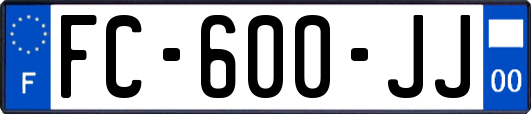 F

FC-600-JJ

00